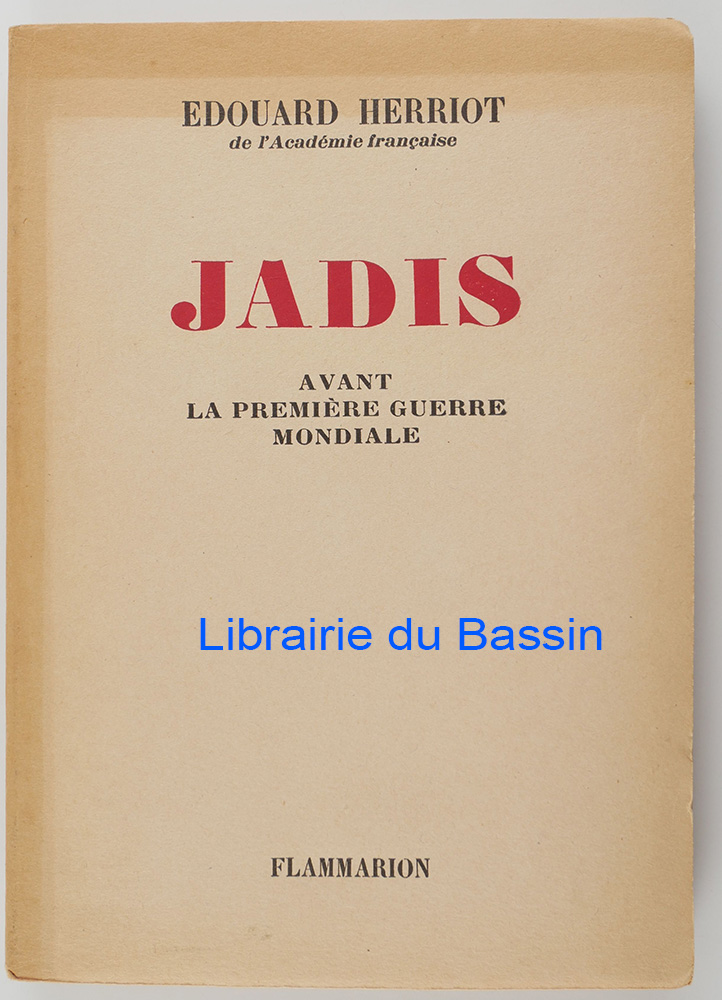 EDOUARD HERRIOT
de l'Académie française

JADIS

AVANT
LA PREMIÈRE GUERRE
MONDIALE

FLAMMARION

Librairie du Bassin